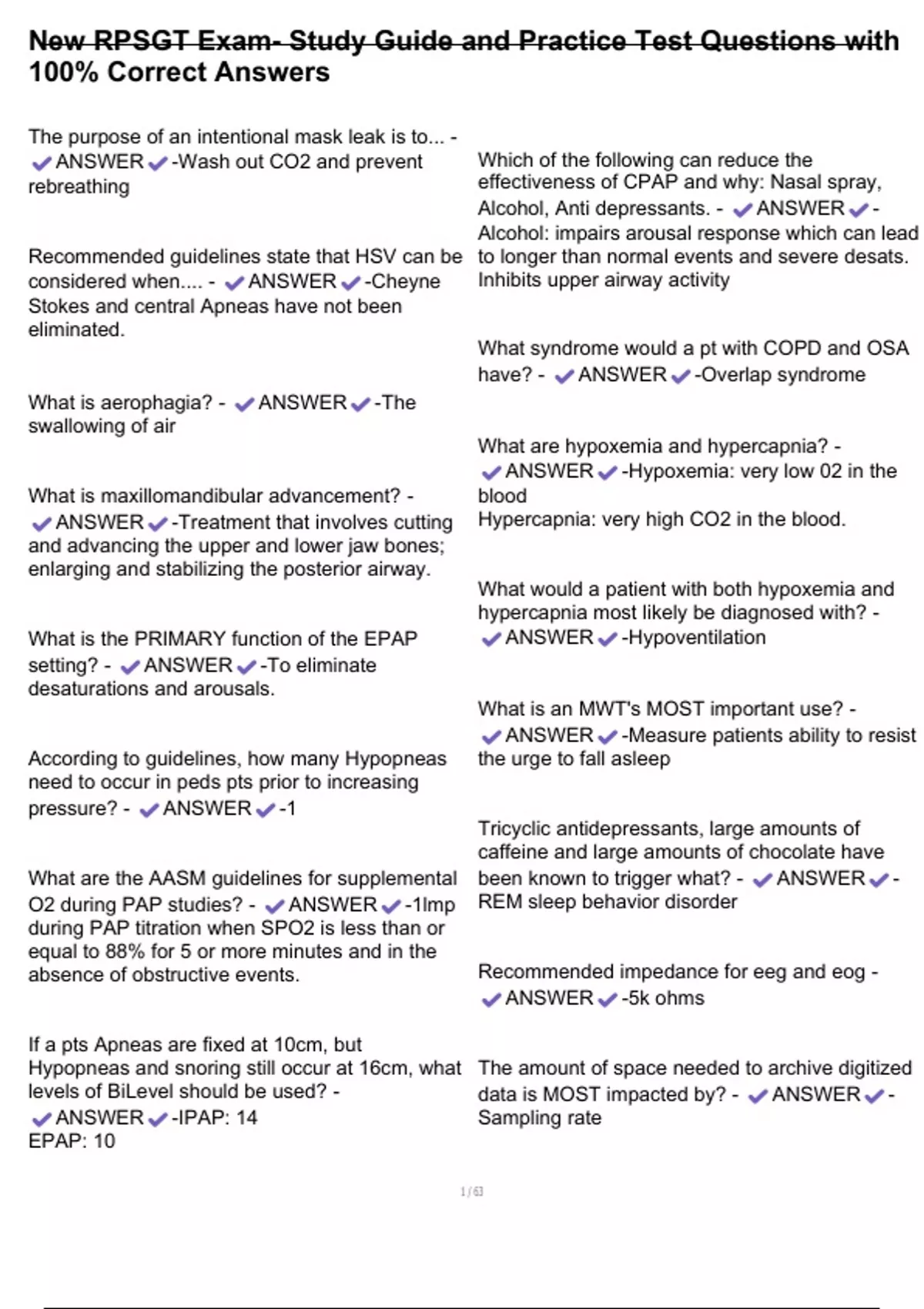 New RPSGT Exam- Study Guide and Practice Test Questions with 100% Correct Answers

The purpose of an intentional mask leak is to... - ✔ANSWER✔-Wash out CO2 and prevent rebreathing

Recommended guidelines state that HSV can be considered when.... - ✔ANSWER✔-Cheyne Stokes and central Apneas have not been eliminated.

What is aerophagia? - ✔ANSWER✔-The swallowing of air

What is maxillomandibular advancement? - ✔ANSWER✔-Treatment that involves cutting and advancing the upper and lower jaw bones; enlarging and stabilizing the posterior airway.

What is the PRIMARY function of the EPAP setting? - ✔ANSWER✔-To eliminate desaturations and arousals.

According to guidelines, how many Hypopneas need to occur in peds pts prior to increasing pressure? - ✔ANSWER✔-1

What are the AASM guidelines for supplemental O2 during PAP studies? - ✔ANSWER✔-1lmp during PAP titration when SPO2 is less than or equal to 88% for 5 or more minutes and in the absence of obstructive events.

If a pts Apneas are fixed at 10cm, but Hypopneas and snoring still occur at 16cm, what levels of BiLevel should be used? - ✔ANSWER✔-IPAP: 14
EPAP: 10

Which of the following can reduce the effectiveness of CPAP and why: Nasal spray, Alcohol, Anti depressants. - ✔ANSWER✔-Alcohol: impairs arousal response which can lead to longer than normal events and severe desats. Inhibits upper airway activity

What syndrome would a pt with COPD and OSA have? - ✔ANSWER✔-Overlap syndrome

What are hypoxemia and hypercapnia? - ✔ANSWER✔-Hypoxemia: very low 02 in the blood
Hypercapnia: very high CO2 in the blood.

What would a patient with both hypoxemia and hypercapnia most likely be diagnosed with? - ✔ANSWER✔-Hypoventilation

What is an MWT's MOST important use? - ✔ANSWER✔-Measure patients ability to resist the urge to fall asleep

Tricyclic antidepressants, large amounts of caffeine and large amounts of chocolate have been known to trigger what? - ✔ANSWER✔-REM sleep behavior disorder

Recommended impedance for eeg and eog - ✔ANSWER✔-5k ohms

The amount of space needed to archive digitized data is MOST impacted by? - ✔ANSWER✔-Sampling rate

1 / 63